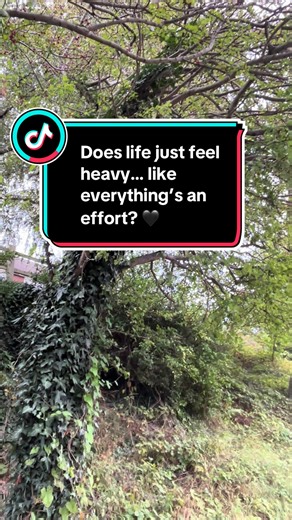 Does life just feel heavy… like everything's an effort? 🖤